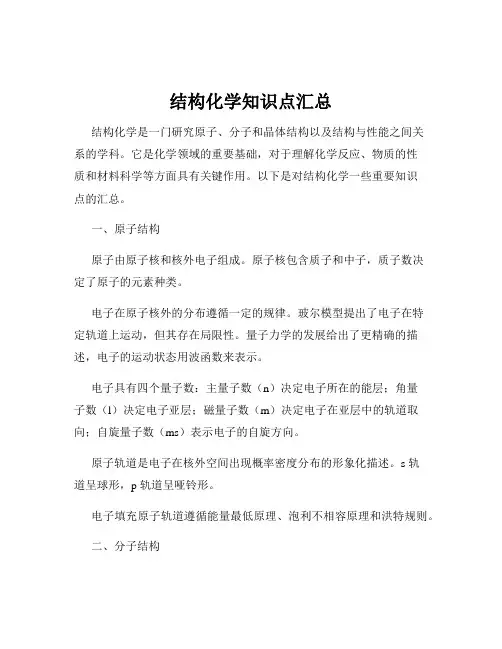 结构化学知识点汇总

结构化学是一门研究原子、分子和晶体结构以及结构与性能之间关系的学科。它是化学领域的重要基础，对于理解化学反应、物质的性质和材料科学等方面具有关键作用。以下是对结构化学一些重要知识点的汇总。

一、原子结构

原子由原子核和核外电子组成。原子核包含质子和中子，质子数决定了原子的元素种类。

电子在原子核外的分布遵循一定的规律。玻尔模型提出了电子在特定轨道上运动，但其存在局限性。量子力学的发展给出了更精确的描述，电子的运动状态用波函数来表示。

电子具有四个量子数：主量子数（n）决定电子所在的能层；角量子数（l）决定电子亚层；磁量子数（m）决定电子在亚层中的轨道取向；自旋量子数（ms）表示电子的自旋方向。

原子轨道是电子在核外空间出现概率密度分布的形象化描述。s 轨道呈球形，p 轨道呈哑铃形。

电子填充原子轨道遵循能量最低原理、泡利不相容原理和洪特规则。

二、分子结构